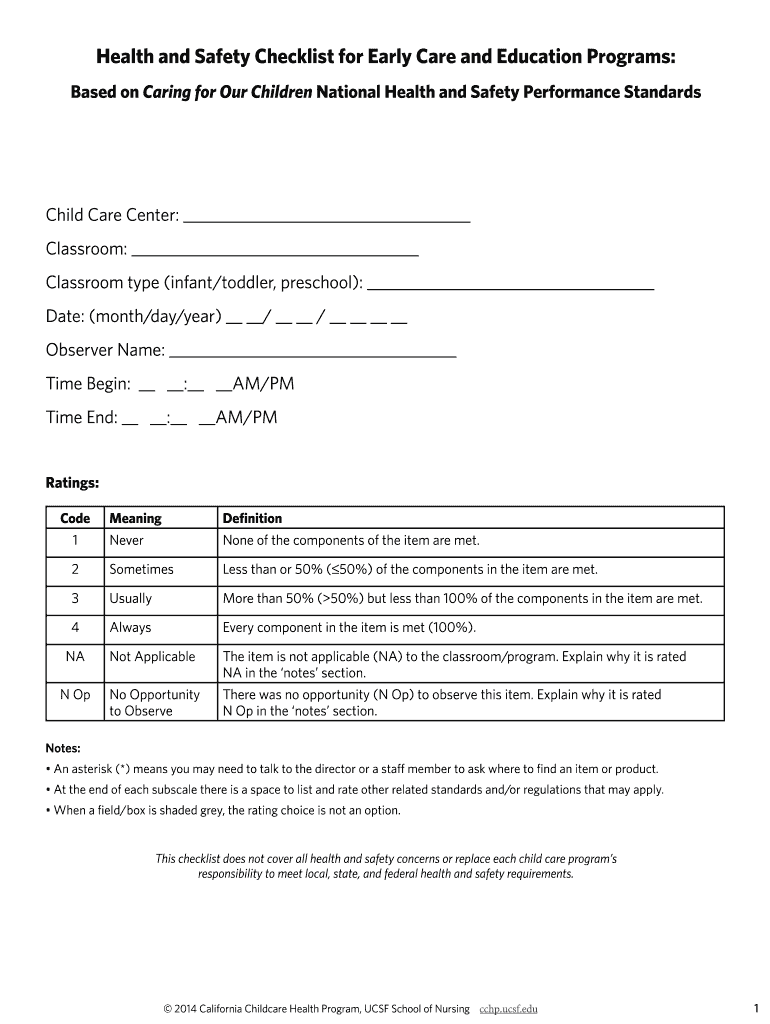 Health and Safety Checklist for Early Care and Education Programs:

Based on Caring for Our Children National Health and Safety Performance Standards

Child Care Center: ______________________________

Classroom: ______________________________

Classroom type (infant/toddler, preschool): ______________________________

Date: (month/day/year) __ __/ __ __ / __ __ __ __

Observer Name: ______________________________

Time Begin: __ __:__ __AM/PM

Time End: __ __:__ __AM/PM

Ratings:

| Code | Meaning | Definition |
|---|---|---|
| 1 | Never | None of the components of the item are met. |
| 2 | Sometimes | Less than or 50% (≤50%) of the components in the item are met. |
| 3 | Usually | More than 50% (>50%) but less than 100% of the components in the item are met. |
| 4 | Always | Every component in the item is met (100%). |
| NA | Not Applicable | The item is not applicable (NA) to the classroom/program. Explain why it is rated NA in the 'notes' section. |
| N Op | No Opportunity to Observe | There was no opportunity (N Op) to observe this item. Explain why it is rated N Op in the 'notes' section. |

Notes:
• An asterisk (*) means you may need to talk to the director or a staff member to ask where to find an item or product.
• At the end of each subscale there is a space to list and rate other related standards and/or regulations that may apply.
• When a field/box is shaded grey, the rating choice is not an option.

This checklist does not cover all health and safety concerns or replace each child care program's responsibility to meet local, state, and federal health and safety requirements.

© 2014 California Childcare Health Program, UCSF School of Nursing cchp.ucsf.edu

1